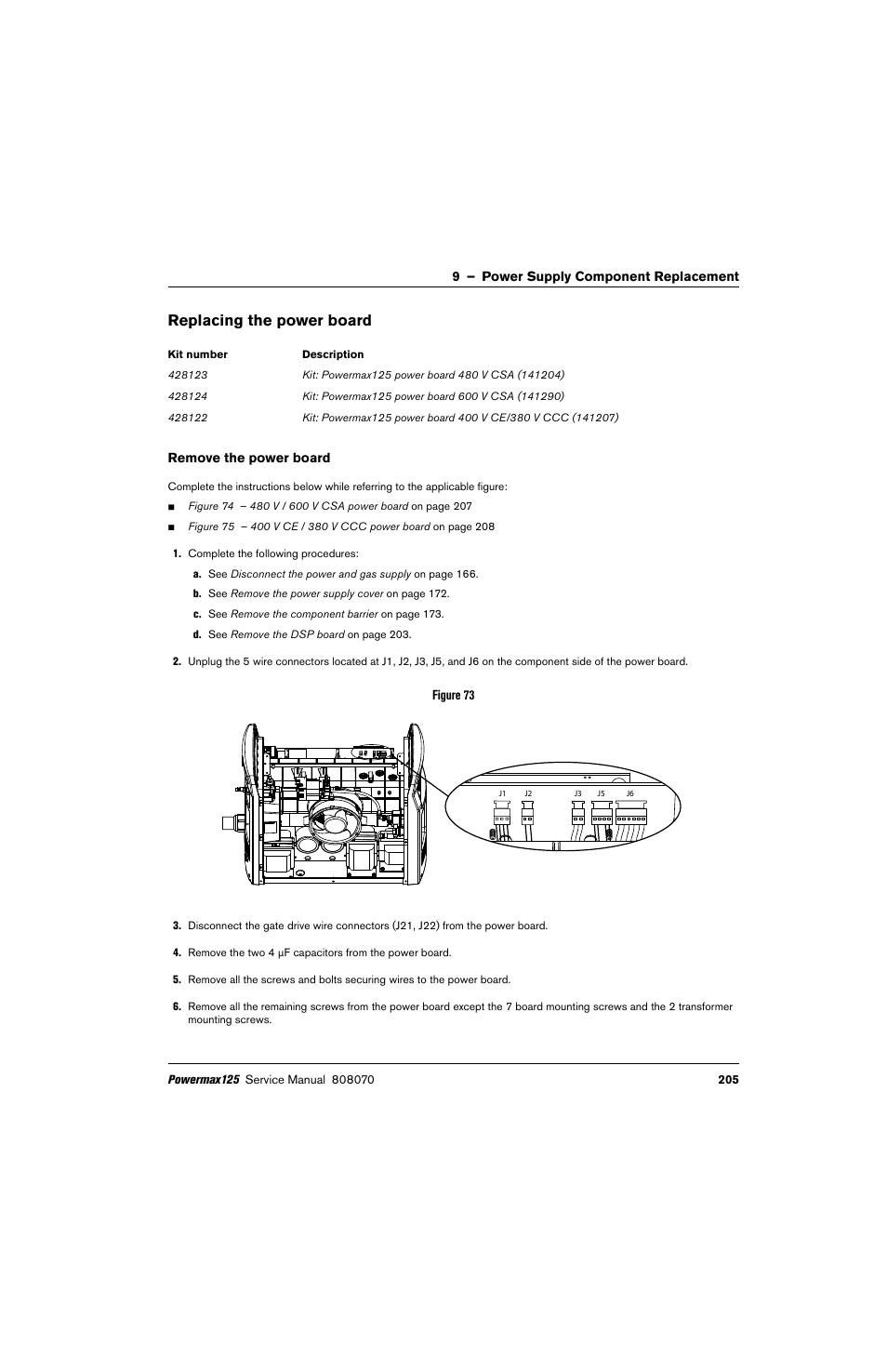 9 – Power Supply Component Replacement

Replacing the power board

| Kit number | Description |
|---|---|
| 428123 | Kit: Powermax125 power board 480 V CSA (141204) |
| 428124 | Kit: Powermax125 power board 600 V CSA (141290) |
| 428122 | Kit: Powermax125 power board 400 V CE/380 V CCC (141207) |

Remove the power board

Complete the instructions below while referring to the applicable figure:

■ Figure 74 – 480 V / 600 V CSA power board on page 207

■ Figure 75 – 400 V CE / 380 V CCC power board on page 208

1. Complete the following procedures:

a. See Disconnect the power and gas supply on page 166.

b. See Remove the power supply cover on page 172.

c. See Remove the component barrier on page 173.

d. See Remove the DSP board on page 203.

2. Unplug the 5 wire connectors located at J1, J2, J3, J5, and J6 on the component side of the power board.

Figure 73

J1 J2 J3 J5 J6

3. Disconnect the gate drive wire connectors (J21, J22) from the power board.

4. Remove the two 4 µF capacitors from the power board.

5. Remove all the screws and bolts securing wires to the power board.

6. Remove all the remaining screws from the power board except the 7 board mounting screws and the 2 transformer mounting screws.

Powermax125 Service Manual 808070 205